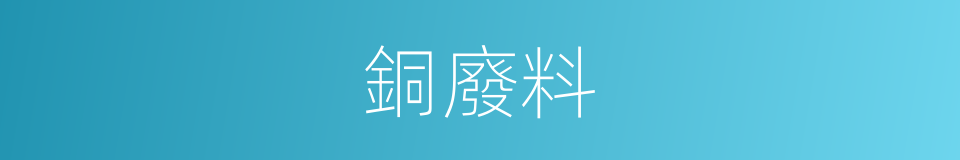 銅廢料